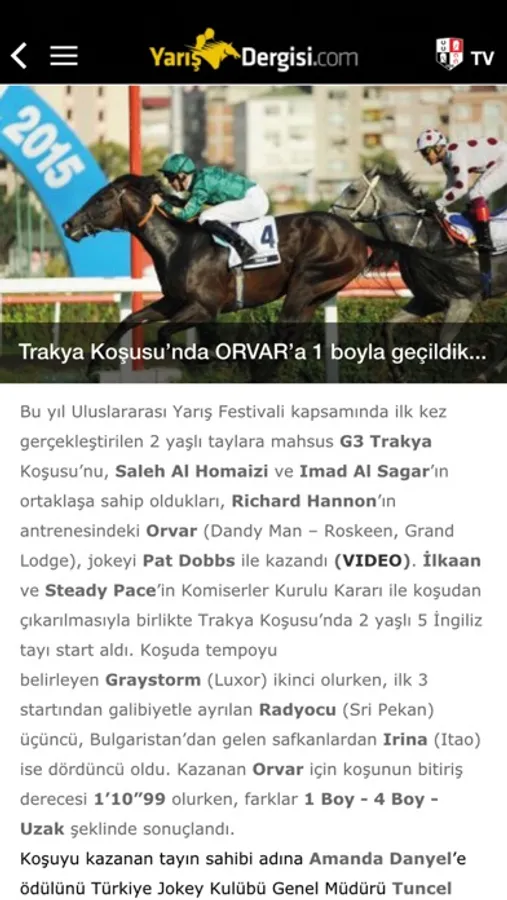 YarışDergisi.com

TV

2015

4

Trakya Koşusu'nda ORVAR'a 1 boyla geçildik...

Bu yıl Uluslararası Yarış Festivali kapsamında ilk kez gerçekleştirilen 2 yaşlı taylara mahsus G3 Trakya Koşusu'nu, Saleh Al Homaizi ve Imad Al Sagar'ın ortaklaşa sahip oldukları, Richard Hannon'ın antrenesindeki Orvar (Dandy Man – Roskeen, Grand Lodge), jokeyi Pat Dobbs ile kazandı (VIDEO). İlkaan ve Steady Pace'in Komiserler Kurulu Kararı ile koşudan çıkarılmasıyla birlikte Trakya Koşusu'nda 2 yaşlı 5 İngiliz tayı start aldı. Koşuda tempoyu belirleyen Graystorm (Luxor) ikinci olurken, ilk 3 startından galibiyetle ayrılan Radyocu (Sri Pekan) üçüncü, Bulgaristan'dan gelen safkanlardan Irina (Itao) ise dördüncü oldu. Kazanan Orvar için koşunun bitiriş derecesi 1'10"99 olurken, farklar 1 Boy - 4 Boy - Uzak şeklinde sonuçlandı.

Koşuyu kazanan tayın sahibi adına Amanda Danyel'e ödülünü Türkiye Jokey Kulübü Genel Müdürü Tuncel